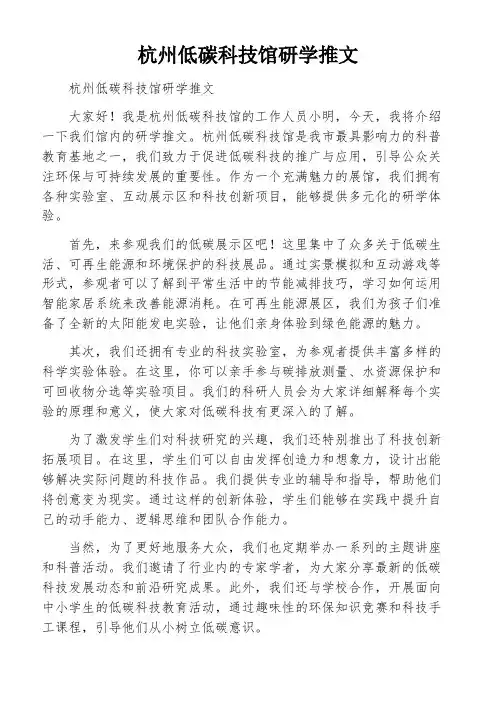 杭州低碳科技馆研学推文

杭州低碳科技馆研学推文

大家好！我是杭州低碳科技馆的工作人员小明，今天，我将介绍一下我们馆内的研学推文。杭州低碳科技馆是我市最具影响力的科普教育基地之一，我们致力于促进低碳科技的推广与应用，引导公众关注环保与可持续发展的重要性。作为一个充满魅力的展馆，我们拥有各种实验室、互动展示区和科技创新项目，能够提供多元化的研学体验。

首先，来参观我们的低碳展示区吧！这里集中了众多关于低碳生活、可再生能源和环境保护的科技展品。通过实景模拟和互动游戏等形式，参观者可以了解到平常生活中的节能减排技巧，学习如何运用智能家居系统来改善能源消耗。在可再生能源展区，我们为孩子们准备了全新的太阳能发电实验，让他们亲身体验到绿色能源的魅力。

其次，我们还拥有专业的科技实验室，为参观者提供丰富多样的科学实验体验。在这里，你可以亲手参与碳排放测量、水资源保护和可回收物分选等实验项目。我们的科研人员会为大家详细解释每个实验的原理和意义，使大家对低碳科技有更深入的了解。

为了激发学生们对科技研究的兴趣，我们还特别推出了科技创新拓展项目。在这里，学生们可以自由发挥创造力和想象力，设计出能够解决实际问题的科技作品。我们提供专业的辅导和指导，帮助他们将创意变为现实。通过这样的创新体验，学生们能够在实践中提升自己的动手能力、逻辑思维和团队合作能力。

当然，为了更好地服务大众，我们也定期举办一系列的主题讲座和科普活动。我们邀请了行业内的专家学者，为大家分享最新的低碳科技发展动态和前沿研究成果。此外，我们还与学校合作，开展面向中小学生的低碳科技教育活动，通过趣味性的环保知识竞赛和科技手工课程，引导他们从小树立低碳意识。